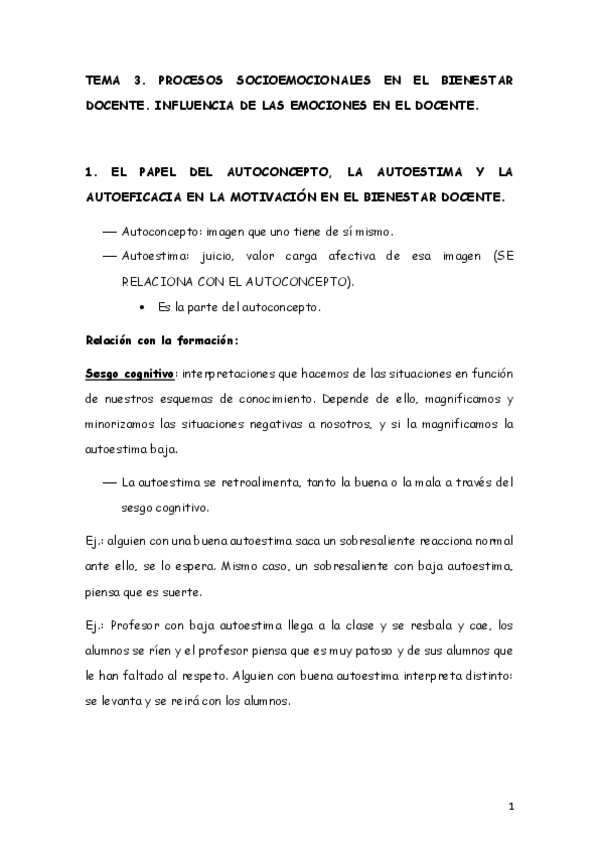 TEMA 3. PROCESOS SOCIOEMOCIONALES EN EL BIENESTAR DOCENTE. INFLUENCIA DE LAS EMOCIONES EN EL DOCENTE.

1. EL PAPEL DEL AUTOCONCEPTO, LA AUTOESTIMA Y LA AUTOEFICACIA EN LA MOTIVACIÓN EN EL BIENESTAR DOCENTE.

— Autoconcepto: imagen que uno tiene de sí mismo.
— Autoestima: juicio, valor carga afectiva de esa imagen (SE RELACIONA CON EL AUTOCONCEPTO).
• Es la parte del autoconcepto.

Relación con la formación:

Sesgo cognitivo: interpretaciones que hacemos de las situaciones en función de nuestros esquemas de conocimiento. Depende de ello, magnificamos y minorizamos las situaciones negativas a nosotros, y si la magnificamos la autoestima baja.

— La autoestima se retroalimenta, tanto la buena o la mala a través del sesgo cognitivo.

Ej.: alguien con una buena autoestima saca un sobresaliente reacciona normal ante ello, se lo espera. Mismo caso, un sobresaliente con baja autoestima, piensa que es suerte.

Ej.: Profesor con baja autoestima llega a la clase y se resbala y cae, los alumnos se ríen y el profesor piensa que es muy patoso y de sus alumnos que le han faltado al respeto. Alguien con buena autoestima interpreta distinto: se levanta y se reirá con los alumnos.

1